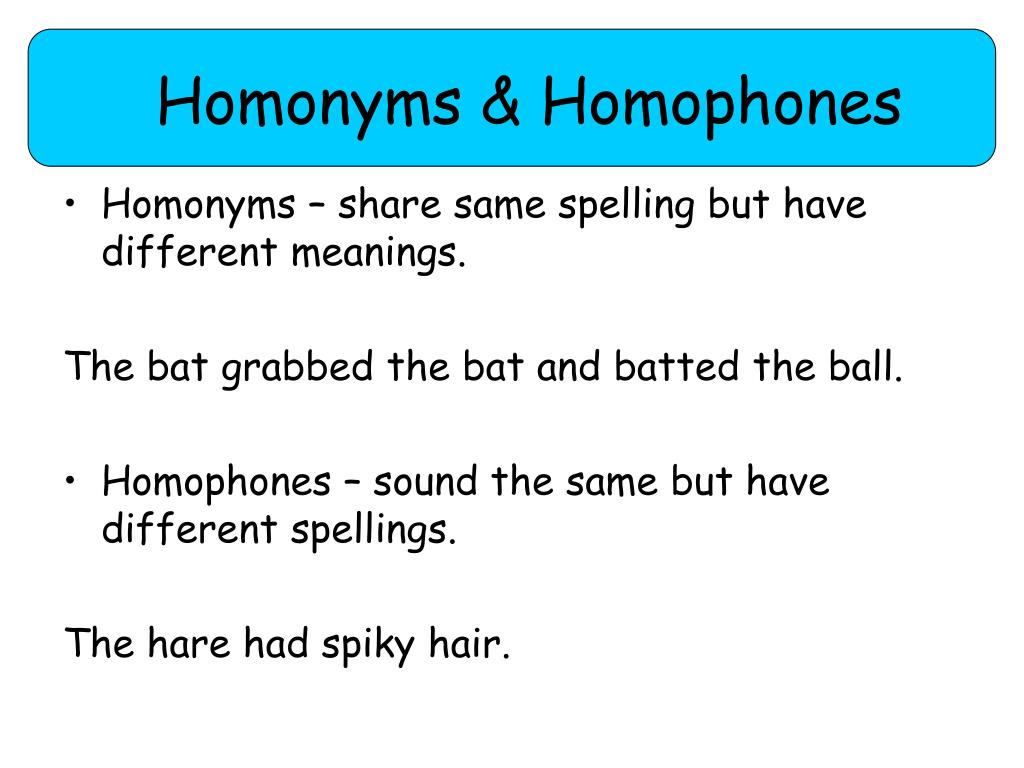 Homonyms & Homophones

• Homonyms – share same spelling but have different meanings.

The bat grabbed the bat and batted the ball.

• Homophones – sound the same but have different spellings.

The hare had spiky hair.